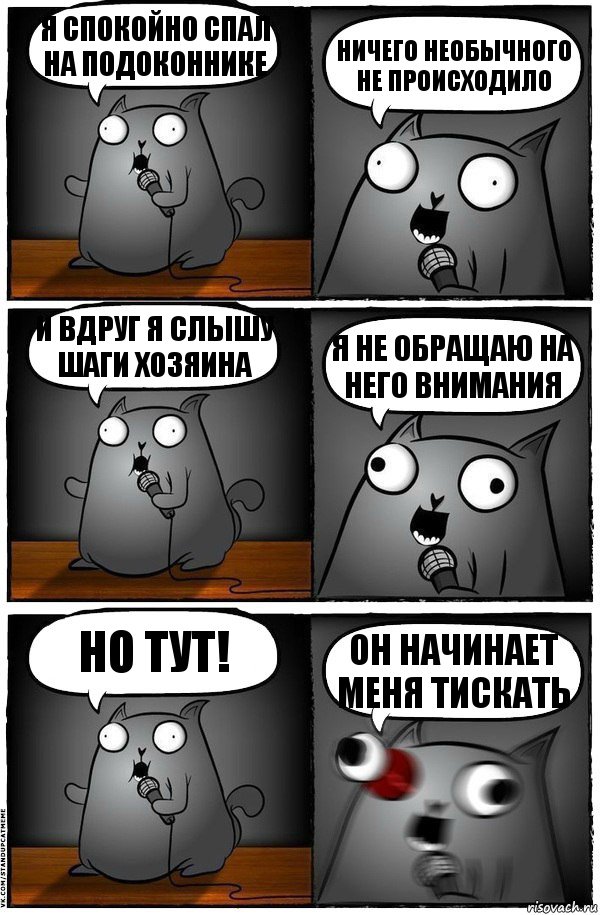 Я СПОКОЙНО СПАЛ НА ПОДОКОННИКЕ

НИЧЕГО НЕОБЫЧНОГО НЕ ПРОИСХОДИЛО

И ВДРУГ Я СЛЫШУ ШАГИ ХОЗЯИНА

Я НЕ ОБРАЩАЮ НА НЕГО ВНИМАНИЯ

НО ТУТ!

ОН НАЧИНАЕТ МЕНЯ ТИСКАТЬ

VK.COM/STANDUPCATMEME

risovach.ru